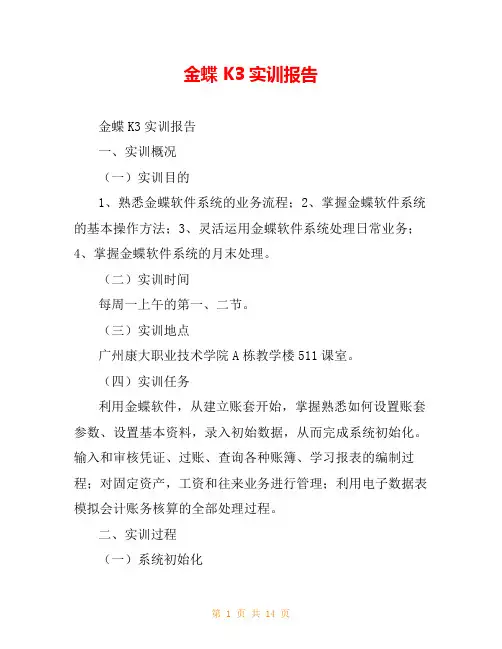 金蝶 K3 实训报告

金蝶 K3 实训报告

一、实训概况

（一）实训目的

1、熟悉金蝶软件系统的业务流程；2、掌握金蝶软件系统的基本操作方法；3、灵活运用金蝶软件系统处理日常业务；4、掌握金蝶软件系统的月末处理。

（二）实训时间

每周一上午的第一、二节。

（三）实训地点

广州康大职业技术学院 A 栋教学楼 511 课室。

（四）实训任务

利用金蝶软件，从建立账套开始，掌握熟悉如何设置账套参数、设置基本资料，录入初始数据，从而完成系统初始化。输入和审核凭证、过账、查询各种账簿、学习报表的编制过程；对固定资产，工资和往来业务进行管理；利用电子数据表模拟会计账务核算的全部处理过程。

二、实训过程

（一）系统初始化

第 1 页 共 14 页